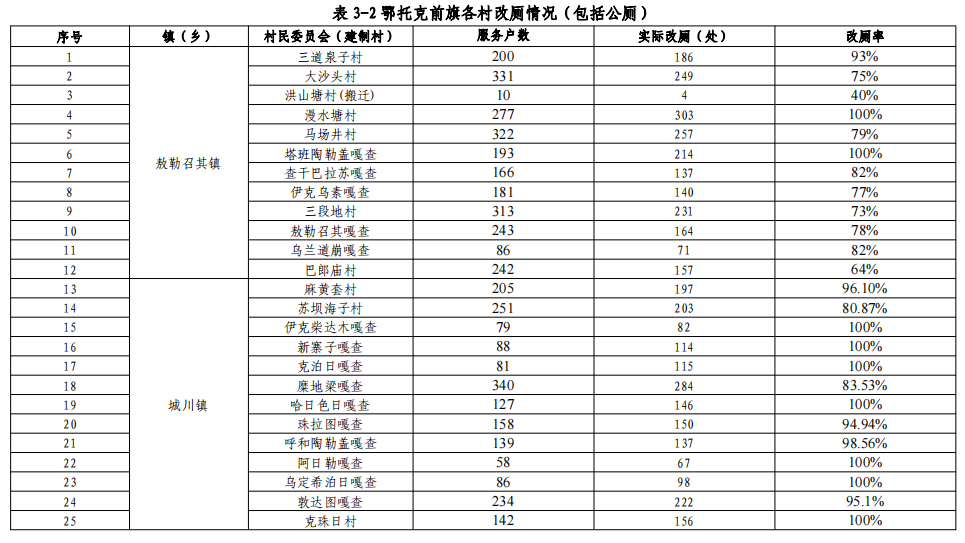 表 3-2 鄂托克前旗各村改厕情况（包括公厕）

| 序号 | 镇（乡） | 村民委员会（建制村） | 服务户数 | 实际改厕（处） | 改厕率 |
|---|---|---|---|---|---|
| 1 | 敖勒召其镇 | 三道泉子村 | 200 | 186 | 93% |
| 2 | | 大沙头村 | 331 | 249 | 75% |
| 3 | | 洪山塘村(搬迁) | 10 | 4 | 40% |
| 4 | | 漫水塘村 | 277 | 303 | 100% |
| 5 | | 马场井村 | 322 | 257 | 79% |
| 6 | | 塔班陶勒盖嘎查 | 193 | 214 | 100% |
| 7 | | 查干巴拉苏嘎查 | 166 | 137 | 82% |
| 8 | | 伊克乌素嘎查 | 181 | 140 | 77% |
| 9 | | 三段地村 | 313 | 231 | 73% |
| 10 | | 敖勒召其嘎查 | 243 | 164 | 78% |
| 11 | | 乌兰道崩嘎查 | 86 | 71 | 82% |
| 12 | | 巴郎庙村 | 242 | 157 | 64% |
| 13 | 城川镇 | 麻黄套村 | 205 | 197 | 96.10% |
| 14 | | 苏坝海子村 | 251 | 203 | 80.87% |
| 15 | | 伊克柴达木嘎查 | 79 | 82 | 100% |
| 16 | | 新寨子嘎查 | 88 | 114 | 100% |
| 17 | | 克泊日嘎查 | 81 | 115 | 100% |
| 18 | | 糜地梁嘎查 | 340 | 284 | 83.53% |
| 19 | | 哈日色日嘎查 | 127 | 146 | 100% |
| 20 | | 珠拉图嘎查 | 158 | 150 | 94.94% |
| 21 | | 呼和陶勒盖嘎查 | 139 | 137 | 98.56% |
| 22 | | 阿日勒嘎查 | 58 | 67 | 100% |
| 23 | | 乌定希泊日嘎查 | 86 | 98 | 100% |
| 24 | | 敦达图嘎查 | 234 | 222 | 95.1% |
| 25 | | 克珠日村 | 142 | 156 | 100% |